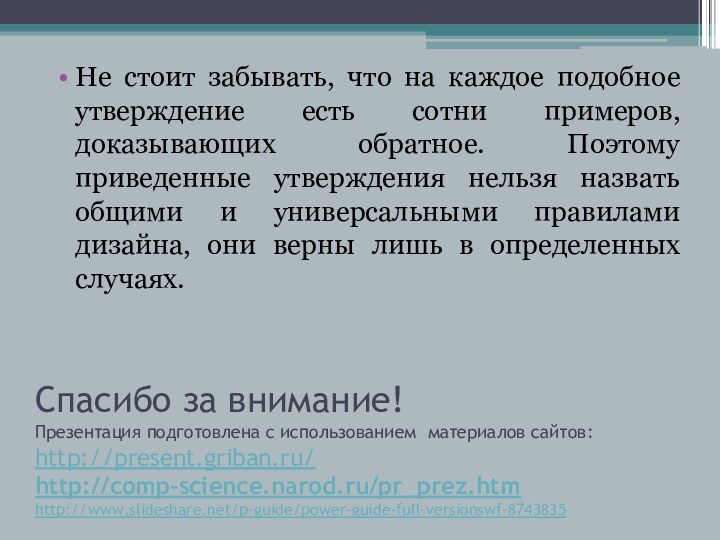 • Не стоит забывать, что на каждое подобное утверждение есть сотни примеров, доказывающих обратное. Поэтому приведенные утверждения нельзя назвать общими и универсальными правилами дизайна, они верны лишь в определенных случаях.

Спасибо за внимание!

Презентация подготовлена с использованием материалов сайтов:
http://present.griban.ru/
http://comp-science.narod.ru/pr_prez.htm
http://www.slideshare.net/p-guide/power-guide-full-versionswf-8743835